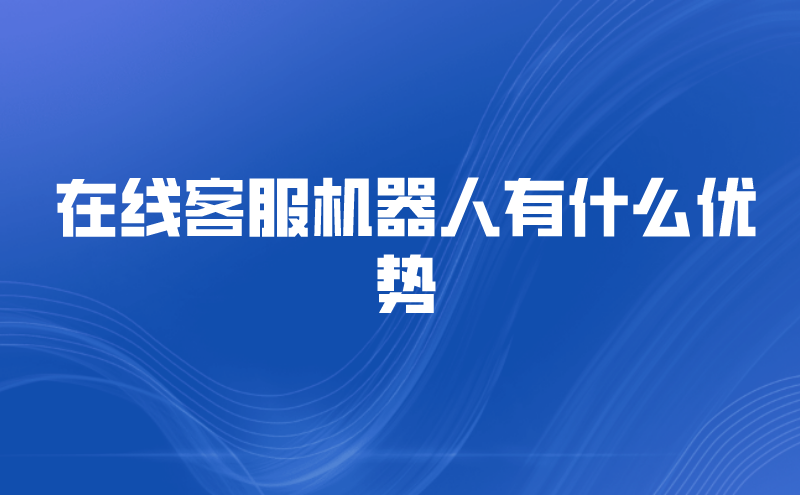 在线客服机器人有什么优势